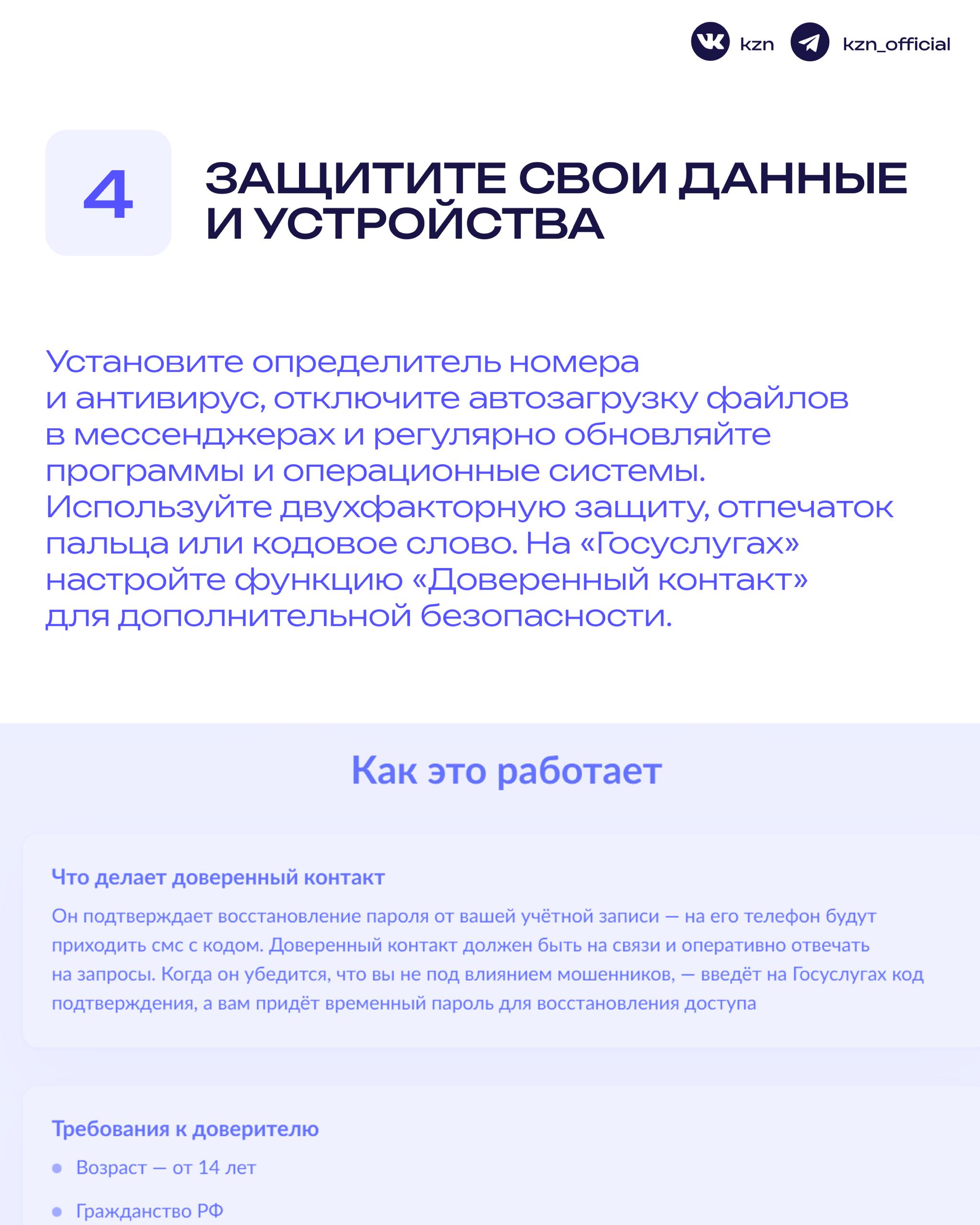 kzn kzn_official

4

ЗАЩИТИТЕ СВОИ ДАННЫЕ И УСТРОЙСТВА

Установите определитель номера и антивирус, отключите автозагрузку файлов в мессенджерах и регулярно обновляйте программы и операционные системы. Используйте двухфакторную защиту, отпечаток пальца или кодовое слово. На «Госуслугах» настройте функцию «Доверенный контакт» для дополнительной безопасности.

Как это работает

Что делает доверенный контакт

Он подтверждает восстановление пароля от вашей учётной записи — на его телефон будут приходить смс с кодом. Доверенный контакт должен быть на связи и оперативно отвечать на запросы. Когда он убедится, что вы не под влиянием мошенников, — введёт на Госуслугах код подтверждения, а вам придёт временный пароль для восстановления доступа

Требования к доверителю

Возраст — от 14 лет

Гражданство РФ